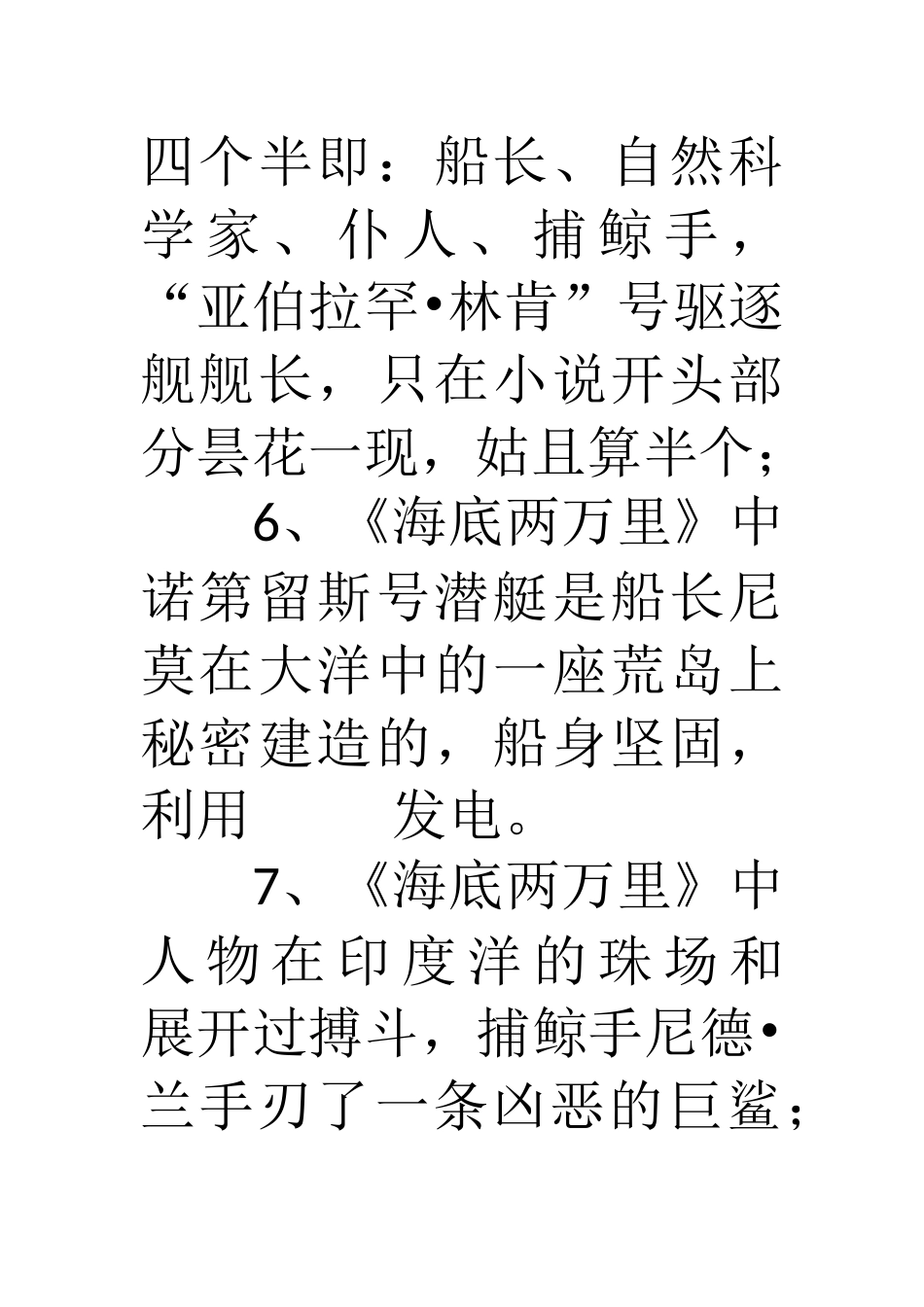 四个半即：船长、自然科学家、仆人、捕鲸手，“亚伯拉罕•林肯”号驱逐舰舰长，只在小说开头部分昙花一现，姑且算半个；

6、《海底两万里》中诺第留斯号潜艇是船长尼莫在大洋中的一座荒岛上秘密建造的，船身坚固，利用　　发电。

7、《海底两万里》中人物在印度洋的珠场和展开过搏斗，捕鲸手尼德•兰手刃了一条凶恶的巨鲨；